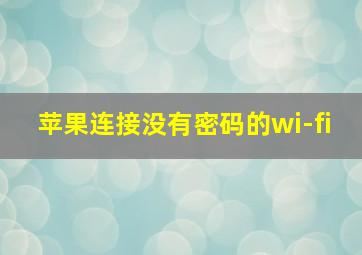 苹果连接没有密码的wi-fi